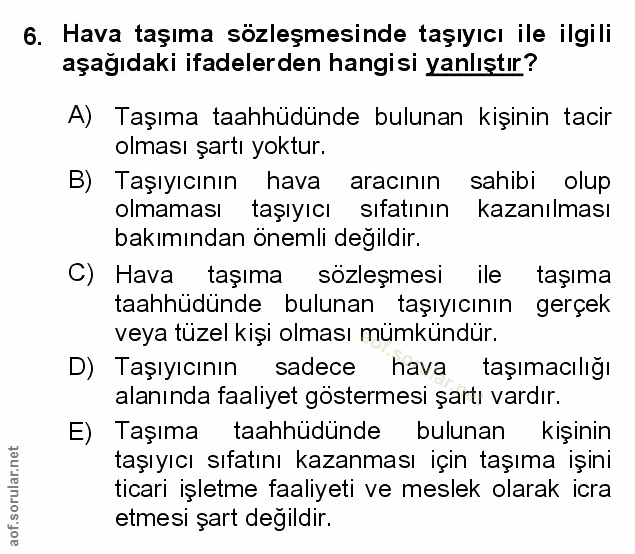 6. Hava taşıma sözleşmesinde taşıyıcı ile ilgili aşağıdaki ifadelerden hangisi yanlıştır?

A) Taşıma taahhüdünde bulunan kişinin tacir olması şartı yoktur.

B) Taşıyıcının hava aracının sahibi olup olmaması taşıyıcı sıfatının kazanılması bakımından önemli değildir.

C) Hava taşıma sözleşmesi ile taşıma taahhüdünde bulunan taşıyıcının gerçek veya tüzel kişi olması mümkündür.

D) Taşıyıcının sadece hava taşımacılığı alanında faaliyet göstermesi şartı vardır.

E) Taşıma taahhüdünde bulunan kişinin taşıyıcı sıfatını kazanması için taşıma işini ticari işletme faaliyeti ve meslek olarak icra etmesi şart değildir.

aof.sorular.net

aof.sorular.net